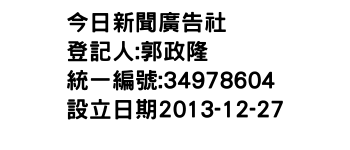 今日新聞廣告社
登記人:郭政隆
統一編號:34978604
設立日期2013-12-27